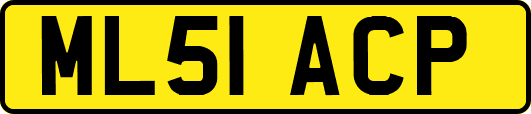 ML51 ACP